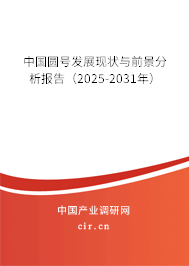 中国圆号发展现状与前景分析报告（2025-2031年）

中国产业调研网

cir.cn